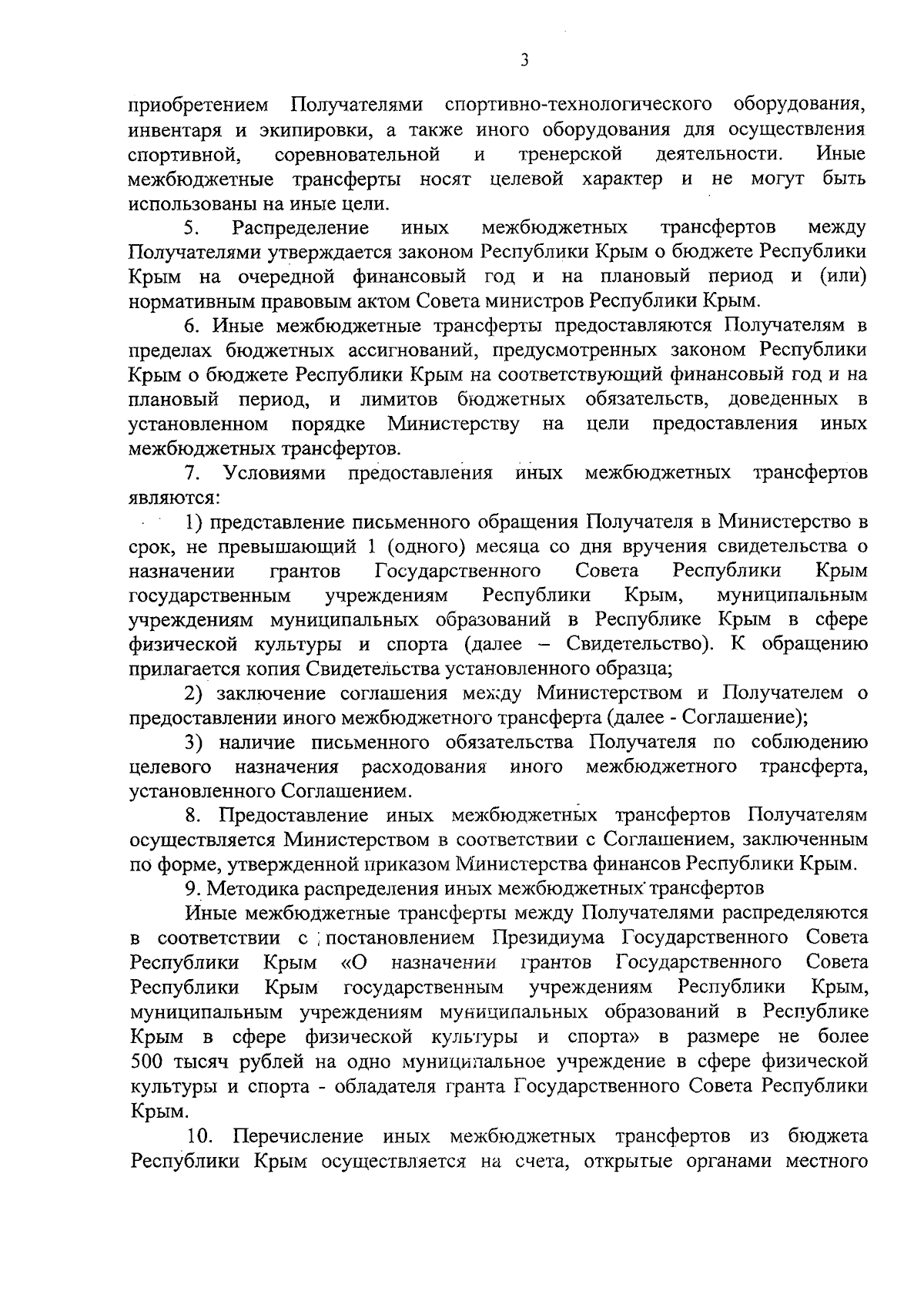 3

приобретением Получателями спортивно-технологического оборудования, инвентаря и экипировки, а также иного оборудования для осуществления спортивной, соревновательной и тренерской деятельности. Иные межбюджетные трансферты носят целевой характер и не могут быть использованы на иные цели.

5. Распределение иных межбюджетных трансфертов между Получателями утверждается законом Республики Крым о бюджете Республики Крым на очередной финансовый год и на плановый период и (или) нормативным правовым актом Совета министров Республики Крым.

6. Иные межбюджетные трансферты предоставляются Получателям в пределах бюджетных ассигнований, предусмотренных законом Республики Крым о бюджете Республики Крым на соответствующий финансовый год и на плановый период, и лимитов бюджетных обязательств, доведенных в установленном порядке Министерству на цели предоставления иных межбюджетных трансфертов.

7. Условиями предоставления иных межбюджетных трансфертов являются:

1) представление письменного обращения Получателя в Министерство в срок, не превышающий 1 (одного) месяца со дня вручения свидетельства о назначении грантов Государственного Совета Республики Крым государственным учреждениям Республики Крым, муниципальным учреждениям муниципальных образований в Республике Крым в сфере физической культуры и спорта (далее – Свидетельство). К обращению прилагается копия Свидетельства установленного образца;

2) заключение соглашения между Министерством и Получателем о предоставлении иного межбюджетного трансферта (далее - Соглашение);

3) наличие письменного обязательства Получателя по соблюдению целевого назначения расходования иного межбюджетного трансферта, установленного Соглашением.

8. Предоставление иных межбюджетных трансфертов Получателям осуществляется Министерством в соответствии с Соглашением, заключенным по форме, утвержденной приказом Министерства финансов Республики Крым.

9. Методика распределения иных межбюджетных трансфертов

Иные межбюджетные трансферты между Получателями распределяются в соответствии с постановлением Президиума Государственного Совета Республики Крым «О назначении грантов Государственного Совета Республики Крым государственным учреждениям Республики Крым, муниципальным учреждениям муниципальных образований в Республике Крым в сфере физической культуры и спорта» в размере не более 500 тысяч рублей на одно муниципальное учреждение в сфере физической культуры и спорта - обладателя гранта Государственного Совета Республики Крым.

10. Перечисление иных межбюджетных трансфертов из бюджета Республики Крым осуществляется на счета, открытые органами местного